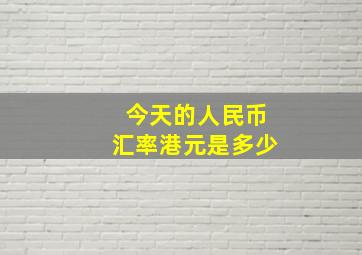 今天的人民币
汇率港元是多少